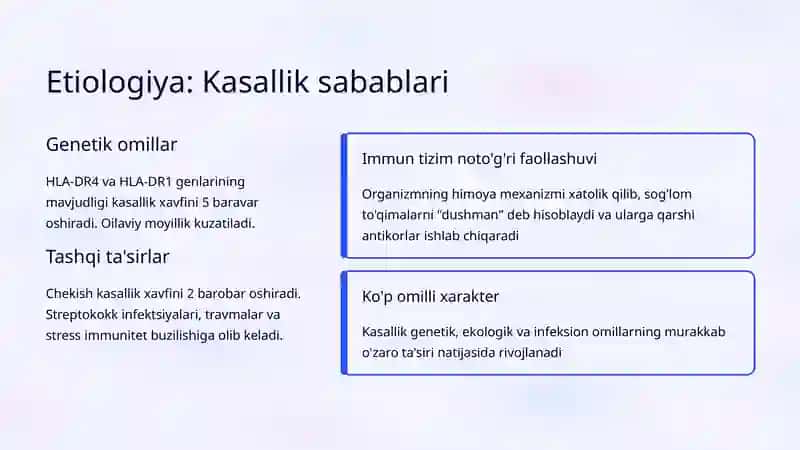 Etiologiya: Kasallik sabablari

Genetik omillar

HLA-DR4 va HLA-DR1 genlarining mavjudligi kasallik xavfini 5 baravar oshiradi. Oilaviy moyillik kuzatiladi.

Tashqi ta'sirlar

Chekish kasallik xavfini 2 barobar oshiradi. Streptokokk infektsiyalari, travmalar va stress immunitet buzilishiga olib keladi.

Immun tizim noto'g'ri faollashuvi

Organizmning himoya mexanizmi xatolik qilib, sog'lom to'qimalarni "dushman" deb hisoblaydi va ularga qarshi antikorlar ishlab chiqaradi

Ko'p omilli xarakter

Kasallik genetik, ekologik va infeksion omillarning murakkab o'zaro ta'siri natijasida rivojlanadi